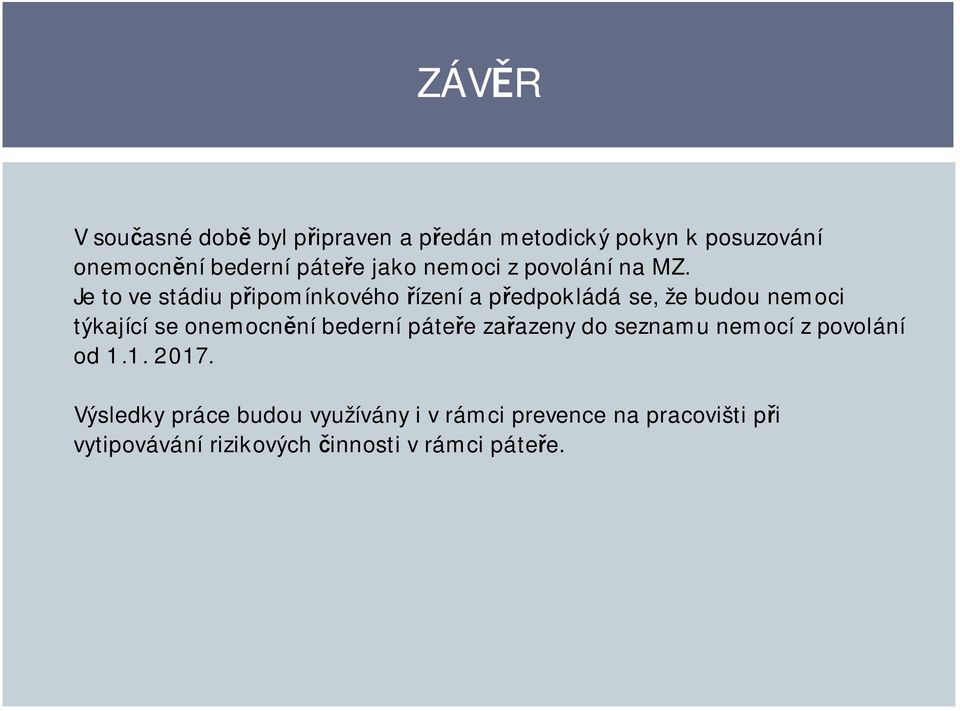 ZÁVĚR

V současné době byl připraven a předán metodický pokyn k posuzování onemocnění bederní páteře jako nemoci z povolání na MZ.
Je to ve stádiu připomínkového řízení a předpokládá se, že budou nemoci týkající se onemocnění bederní páteře zařazeny do seznamu nemocí z povolání od 1.1. 2017.

Výsledky práce budou využívány i v rámci prevence na pracovišti při vytipovávání rizikových činnosti v rámci páteře.